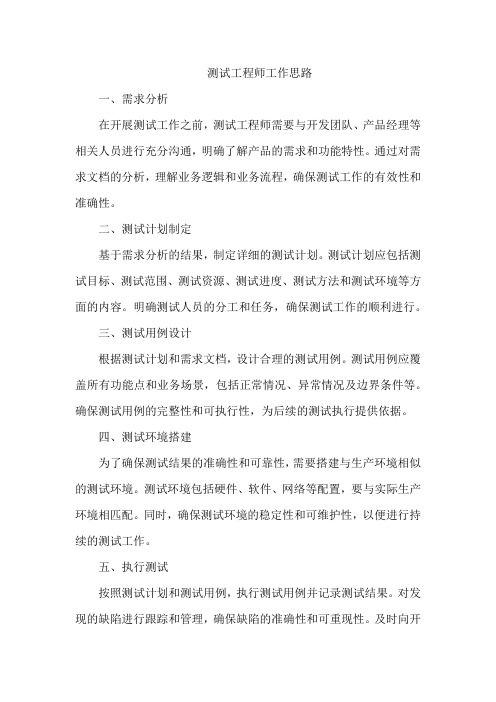 测试工程师工作思路

一、需求分析

在开展测试工作之前，测试工程师需要与开发团队、产品经理等相关人员进行充分沟通，明确了解产品的需求和功能特性。通过对需求文档的分析，理解业务逻辑和业务流程，确保测试工作的有效性和准确性。

二、测试计划制定

基于需求分析的结果，制定详细的测试计划。测试计划应包括测试目标、测试范围、测试资源、测试进度、测试方法和测试环境等方面的内容。明确测试人员的分工和任务，确保测试工作的顺利进行。

三、测试用例设计

根据测试计划和需求文档，设计合理的测试用例。测试用例应覆盖所有功能点和业务场景，包括正常情况、异常情况及边界条件等。确保测试用例的完整性和可执行性，为后续的测试执行提供依据。

四、测试环境搭建

为了确保测试结果的准确性和可靠性，需要搭建与生产环境相似的测试环境。测试环境包括硬件、软件、网络等配置，要与实际生产环境相匹配。同时，确保测试环境的稳定性和可维护性，以便进行持续的测试工作。

五、执行测试

按照测试计划和测试用例，执行测试用例并记录测试结果。对发现的缺陷进行跟踪和管理，确保缺陷的准确性和可重现性。及时向开